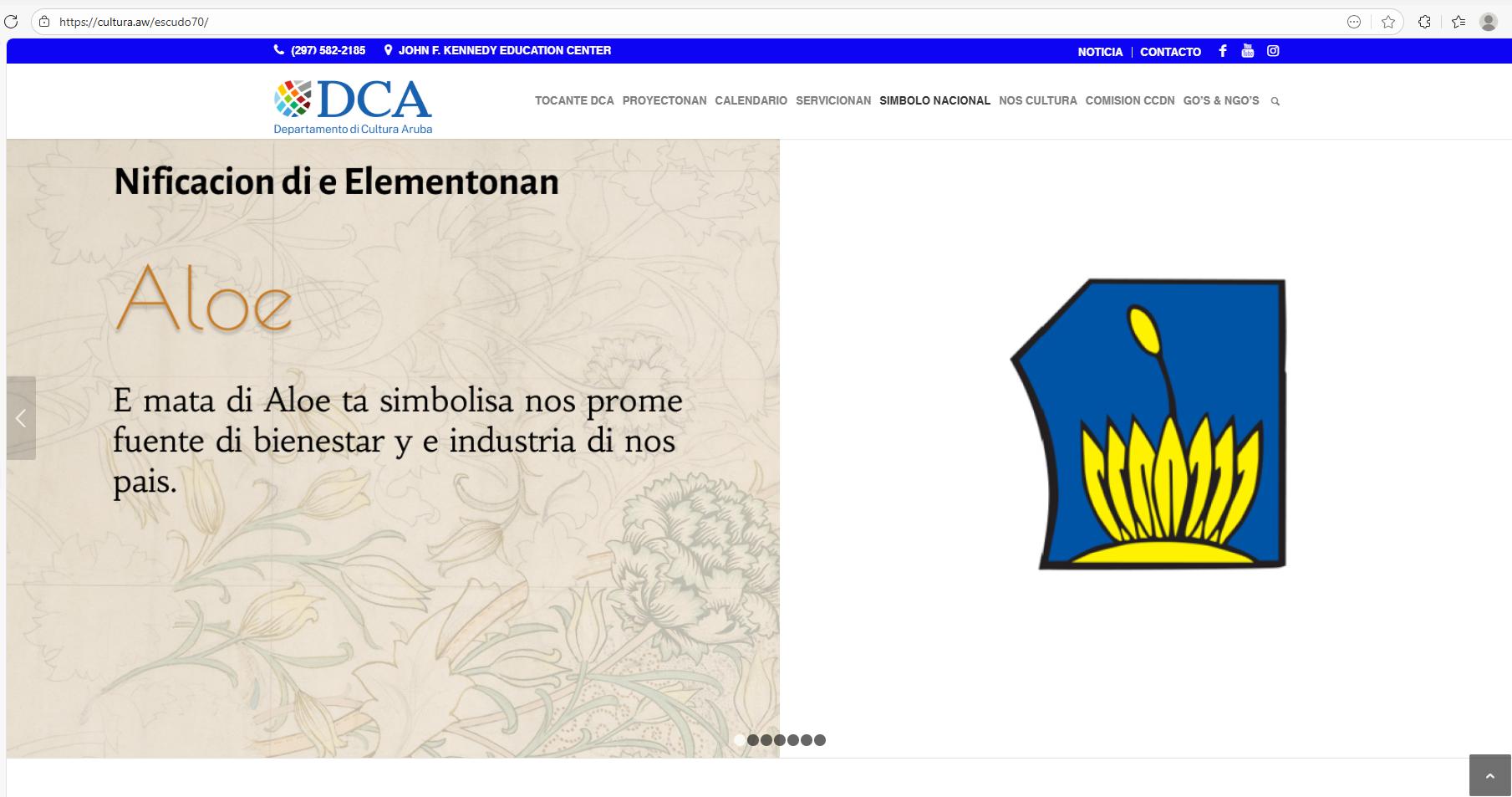 https://cultura.aw/escudo70/

(297) 582-2185 JOHN F. KENNEDY EDUCATION CENTER

NOTICIA | CONTACTO

DCA
Departamento di Cultura Aruba

TOCANTE DCA PROYECTONAN CALENDARIO SERVICIONAN SIMBOLO NACIONAL NOS CULTURA COMISION CCDN GO'S & NGO'S

Nificacion di e Elementonan

Aloe

E mata di Aloe ta simbolisa nos prome fuente di bienestar y e industria di nos pais.